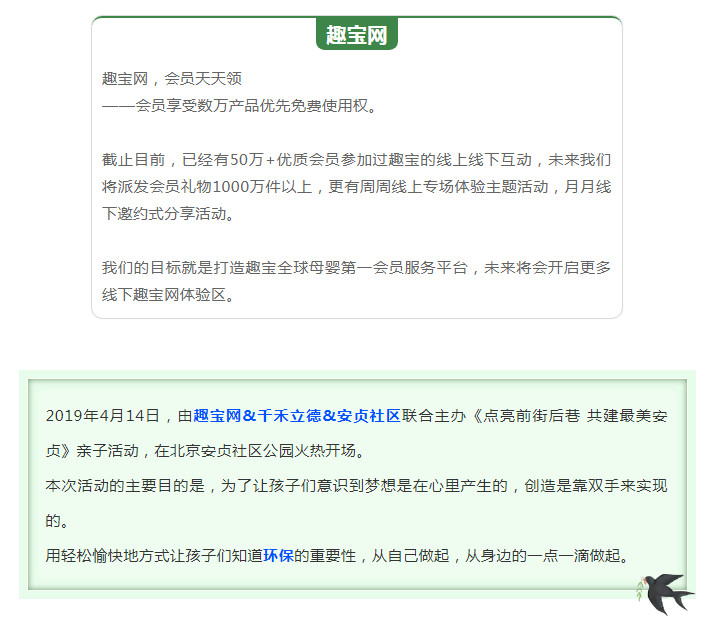 趣宝网

趣宝网，会员天天领
——会员享受数万产品优先免费使用权。

截止目前，已经有50万+优质会员参加过趣宝的线上线下互动，未来我们将派发会员礼物1000万件以上，更有周周线上专场体验主题活动，月月线下邀约式分享活动。

我们的目标就是打造趣宝全球母婴第一会员服务平台，未来将会开启更多线下趣宝网体验区。

2019年4月14日，由趣宝网&千禾立德&安贞社区联合主办《点亮前街后巷 共建最美安贞》亲子活动，在北京安贞社区公园火热开场。
本次活动的主要目的是，为了让孩子们意识到梦想是在心里产生的，创造是靠双手来实现的。
用轻松愉快地方式让孩子们知道环保的重要性，从自己做起，从身边的一点一滴做起。